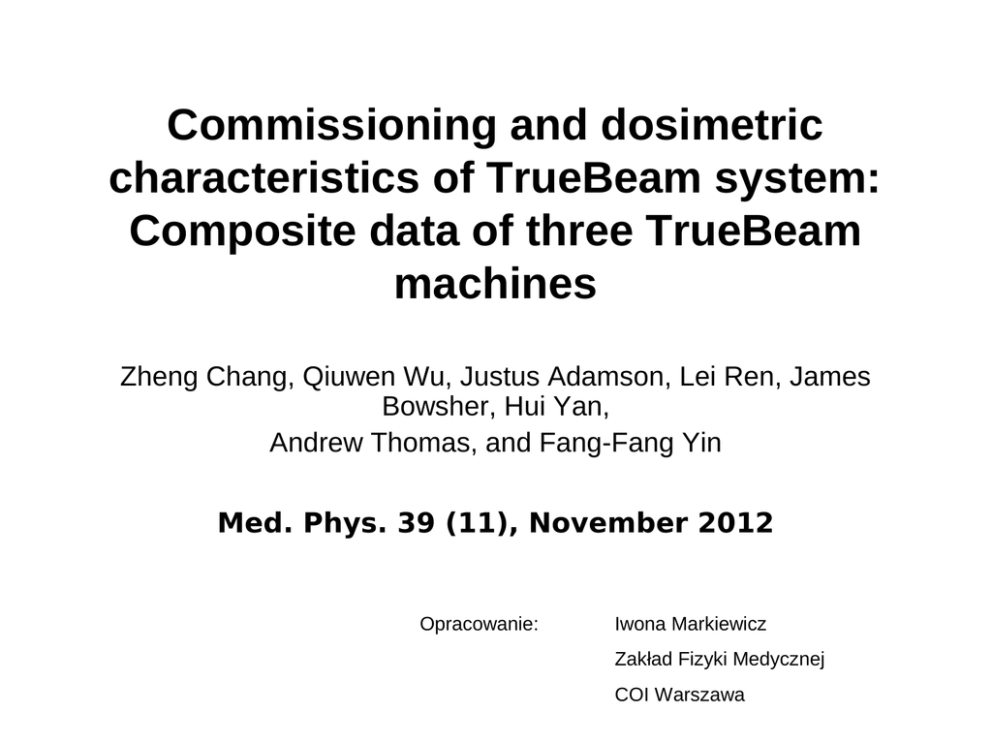 Commissioning and dosimetric characteristics of TrueBeam system: Composite data of three TrueBeam machines

Zheng Chang, Qiuwen Wu, Justus Adamson, Lei Ren, James Bowsher, Hui Yan,
Andrew Thomas, and Fang-Fang Yin

Med. Phys. 39 (11), November 2012

Opracowanie: Iwona Markiewicz
Zakład Fizyki Medycznej
COI Warszawa